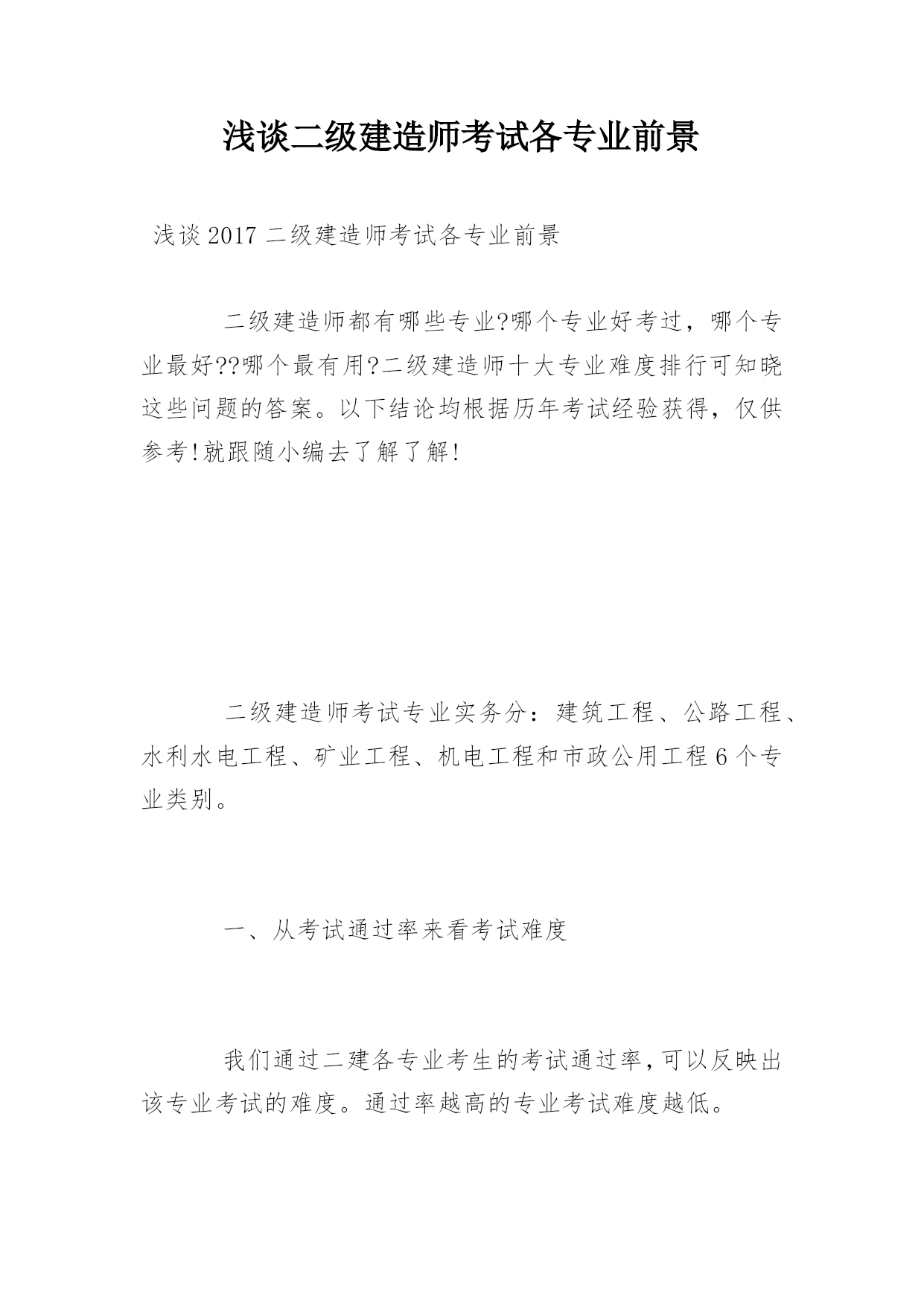 浅谈二级建造师考试各专业前景

浅谈2017二级建造师考试各专业前景

二级建造师都有哪些专业?哪个专业好考过，哪个专业最好??哪个最有用?二级建造师十大专业难度排行可知晓这些问题的答案。以下结论均根据历年考试经验获得，仅供参考!就跟随小编去了解了解!

二级建造师考试专业实务分：建筑工程、公路工程、水利水电工程、矿业工程、机电工程和市政公用工程6个专业类别。

一、从考试通过率来看考试难度

我们通过二建各专业考生的考试通过率，可以反映出该专业考试的难度。通过率越高的专业考试难度越低。